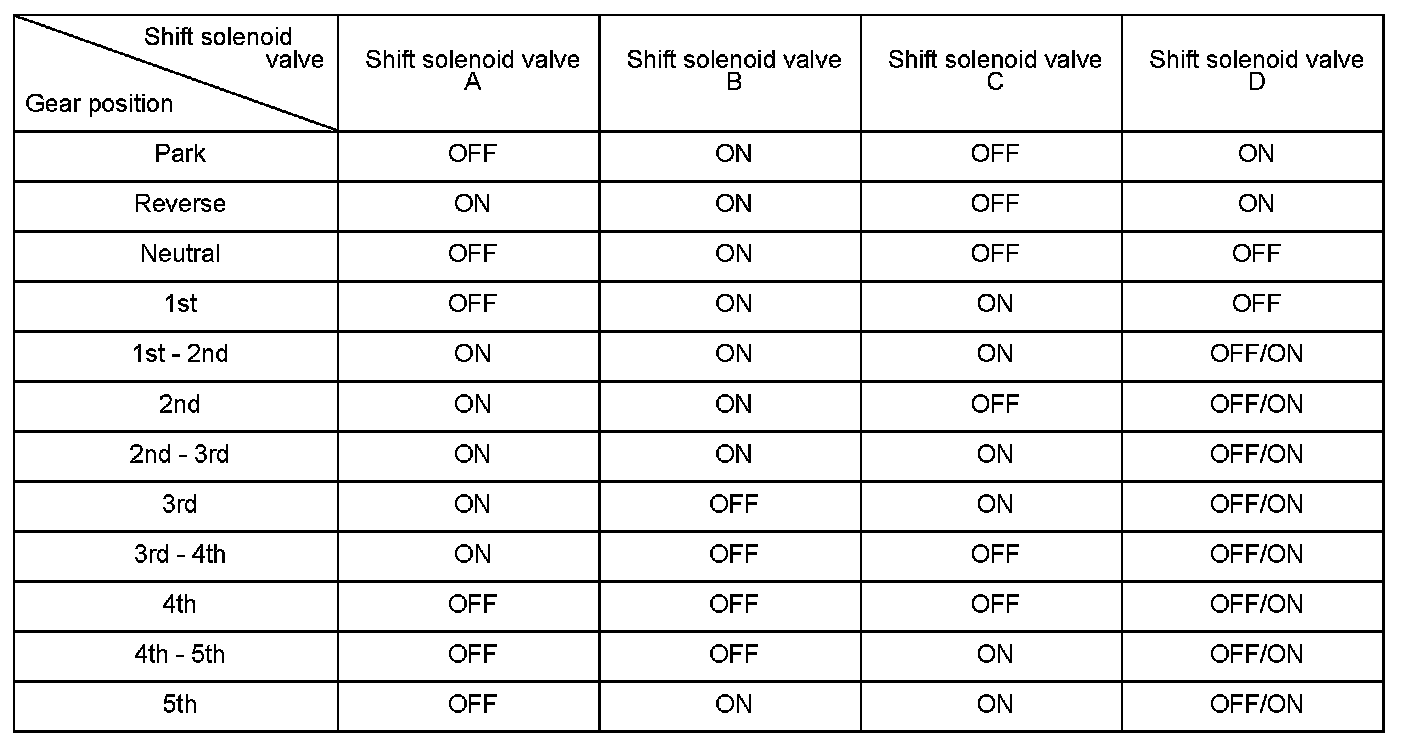 | Shift solenoid valve / Gear position | Shift solenoid valve A | Shift solenoid valve B | Shift solenoid valve C | Shift solenoid valve D |
|---|---|---|---|---|
| Park | OFF | ON | OFF | ON |
| Reverse | ON | ON | OFF | ON |
| Neutral | OFF | ON | OFF | OFF |
| 1st | OFF | ON | ON | OFF |
| 1st - 2nd | ON | ON | ON | OFF/ON |
| 2nd | ON | ON | OFF | OFF/ON |
| 2nd - 3rd | ON | ON | ON | OFF/ON |
| 3rd | ON | OFF | ON | OFF/ON |
| 3rd - 4th | ON | OFF | OFF | OFF/ON |
| 4th | OFF | OFF | OFF | OFF/ON |
| 4th - 5th | OFF | OFF | ON | OFF/ON |
| 5th | OFF | ON | ON | OFF/ON |